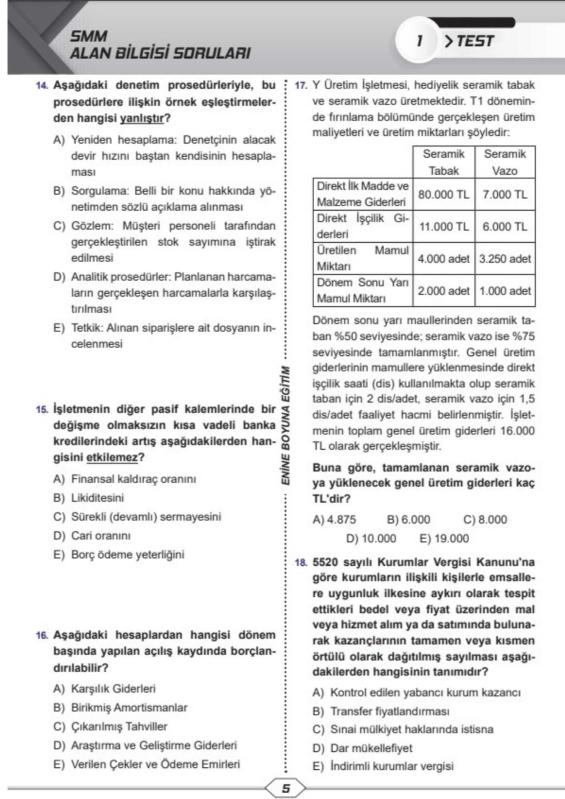 SMM
ALAN BİLGİSİ SORULARI

1 > TEST

14. Aşağıdaki denetim prosedürleriyle, bu prosedürlere ilişkin örnek eşleştirmelerden hangisi yanlıştır?

A) Yeniden hesaplama: Denetçinin alacak devir hızını baştan kendisinin hesaplaması
B) Sorgulama: Belli bir konu hakkında yönetimden sözlü açıklama alınması
C) Gözlem: Müşteri personeli tarafından gerçekleştirilen stok sayımına iştirak edilmesi
D) Analitik prosedürler: Planlanan harcamaların gerçekleşen harcamalarla karşılaştırılması
E) Tetkik: Alınan siparişlere ait dosyanın incelenmesi

15. İşletmenin diğer pasif kalemlerinde bir değişme olmaksızın kısa vadeli banka kredilerindeki artış aşağıdakilerden hangisini etkilemez?

A) Finansal kaldıraç oranını
B) Likiditesini
C) Sürekli (devamlı) sermayesini
D) Cari oranını
E) Borç ödeme yeterliğini

16. Aşağıdaki hesaplardan hangisi dönem başında yapılan açılış kaydında borçlandırılabilir?

A) Karşılık Giderleri
B) Birikmiş Amortismanlar
C) Çıkarılmış Tahviller
D) Araştırma ve Geliştirme Giderleri
E) Verilen Çekler ve Ödeme Emirleri

ENİNE BOYUNA EĞİTİM

17. Y Üretim İşletmesi, hediyelik seramik tabak ve seramik vazo üretmektedir. T1 döneminde fırınlama bölümünde gerçekleşen üretim maliyetleri ve üretim miktarları şöyledir:

| | Seramik Tabak | Seramik Vazo |
|---|---|---|
| Direkt İlk Madde ve Malzeme Giderleri | 80.000 TL | 7.000 TL |
| Direkt İşçilik Giderleri | 11.000 TL | 6.000 TL |
| Üretilen Mamul Miktarı | 4.000 adet | 3.250 adet |
| Dönem Sonu Yarı Mamul Miktarı | 2.000 adet | 1.000 adet |

Dönem sonu yarı maullerinden seramik taban %50 seviyesinde; seramik vazo ise %75 seviyesinde tamamlanmıştır. Genel üretim giderlerinin mamullere yüklenmesinde direkt işçilik saati (dis) kullanılmakta olup seramik taban için 2 dis/adet, seramik vazo için 1,5 dis/adet faaliyet hacmi belirlenmiştir. İşletmenin toplam genel üretim giderleri 16.000 TL olarak gerçekleşmiştir.

Buna göre, tamamlanan seramik vazoya yüklenecek genel üretim giderleri kaç TL'dir?

A) 4.875 B) 6.000 C) 8.000
D) 10.000 E) 19.000

18. 5520 sayılı Kurumlar Vergisi Kanunu'na göre kurumların ilişkili kişilerle emsallere uygunluk ilkesine aykırı olarak tespit ettikleri bedel veya fiyat üzerinden mal veya hizmet alım ya da satımında bulunarak kazançlarının tamamen veya kısmen örtülü olarak dağıtılmış sayılması aşağıdakilerden hangisinin tanımıdır?

A) Kontrol edilen yabancı kurum kazancı
B) Transfer fiyatlandırması
C) Sınai mülkiyet haklarında istisna
D) Dar mükellefiyet
E) İndirimli kurumlar vergisi

5